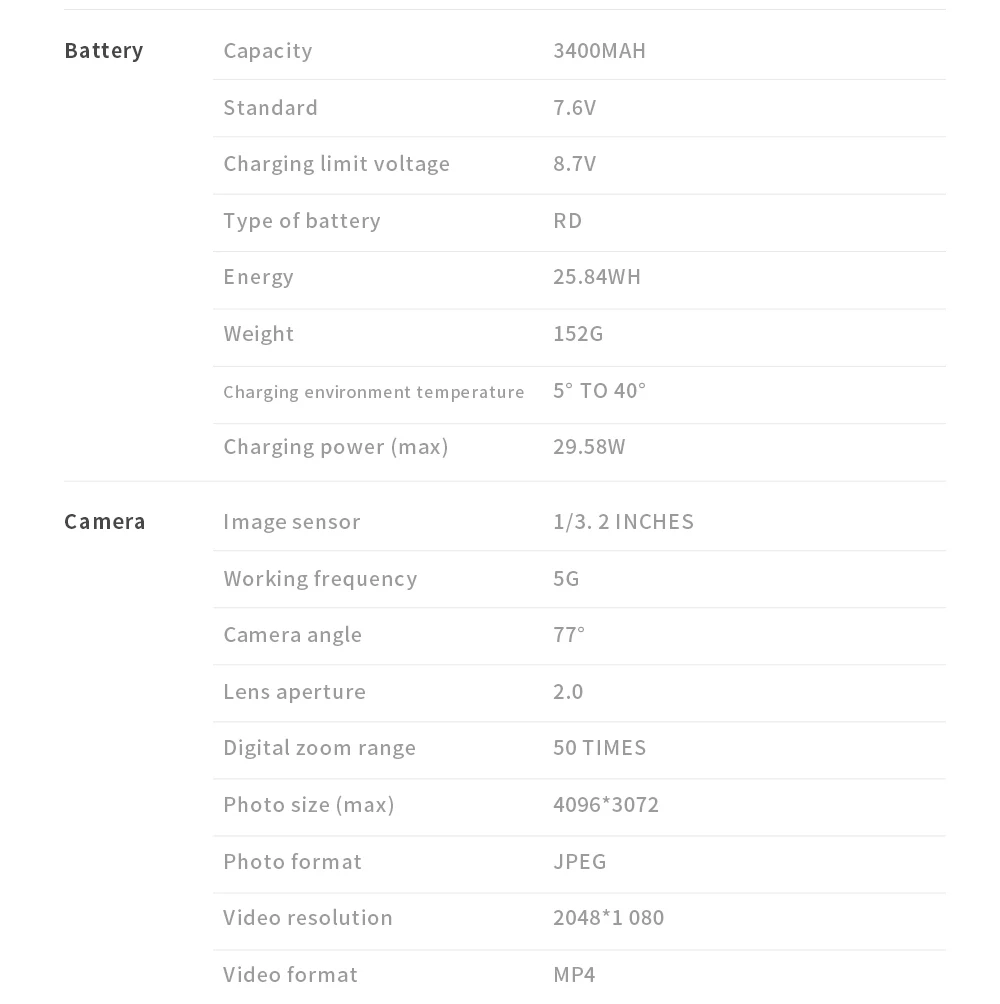 | | | |
|---|---|---|
| Battery | Capacity | 3400MAH |
| | Standard | 7.6V |
| | Charging limit voltage | 8.7V |
| | Type of battery | RD |
| | Energy | 25.84WH |
| | Weight | 152G |
| | Charging environment temperature | 5° TO 40° |
| | Charging power (max) | 29.58W |
| Camera | Image sensor | 1/3. 2 INCHES |
| | Working frequency | 5G |
| | Camera angle | 77° |
| | Lens aperture | 2.0 |
| | Digital zoom range | 50 TIMES |
| | Photo size (max) | 4096*3072 |
| | Photo format | JPEG |
| | Video resolution | 2048*1 080 |
| | Video format | MP4 |